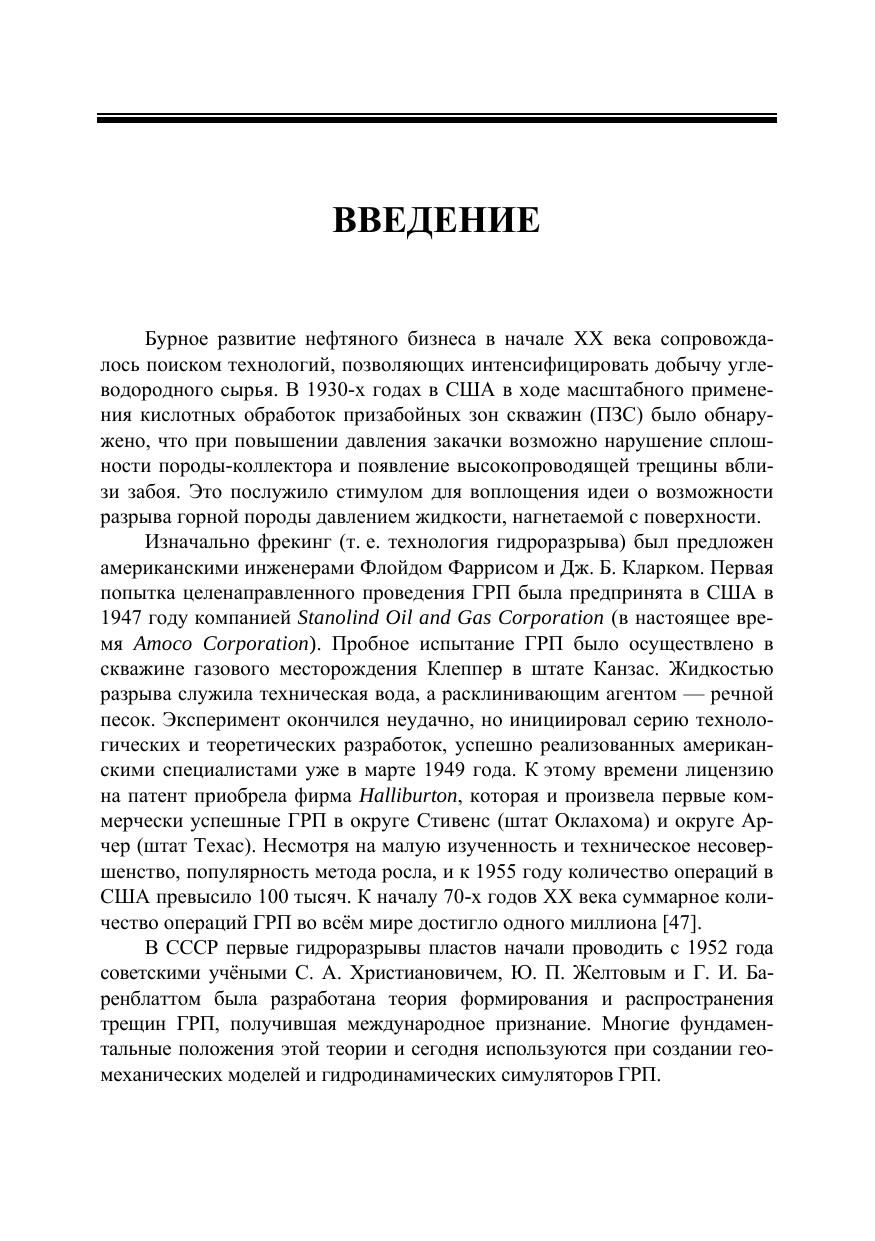 ВВЕДЕНИЕ

Бурное развитие нефтяного бизнеса в начале XX века сопровождалось поиском технологий, позволяющих интенсифицировать добычу углеводородного сырья. В 1930-х годах в США в ходе масштабного применения кислотных обработок призабойных зон скважин (ПЗС) было обнаружено, что при повышении давления закачки возможно нарушение сплошности породы-коллектора и появление высокопроводящей трещины вблизи забоя. Это послужило стимулом для воплощения идеи о возможности разрыва горной породы давлением жидкости, нагнетаемой с поверхности.

Изначально фрекинг (т. е. технология гидроразрыва) был предложен американскими инженерами Флойдом Фаррисом и Дж. Б. Кларком. Первая попытка целенаправленного проведения ГРП была предпринята в США в 1947 году компанией Stanolind Oil and Gas Corporation (в настоящее время Amoco Corporation). Пробное испытание ГРП было осуществлено в скважине газового месторождения Клеппер в штате Канзас. Жидкостью разрыва служила техническая вода, а расклинивающим агентом — речной песок. Эксперимент окончился неудачно, но инициировал серию технологических и теоретических разработок, успешно реализованных американскими специалистами уже в марте 1949 года. К этому времени лицензию на патент приобрела фирма Halliburton, которая и произвела первые коммерчески успешные ГРП в округе Стивенс (штат Оклахома) и округе Арчер (штат Техас). Несмотря на малую изученность и техническое несовершенство, популярность метода росла, и к 1955 году количество операций в США превысило 100 тысяч. К началу 70-х годов XX века суммарное количество операций ГРП во всём мире достигло одного миллиона [47].

В СССР первые гидроразрывы пластов начали проводить с 1952 года советскими учёными С. А. Христиановичем, Ю. П. Желтовым и Г. И. Баренблаттом была разработана теория формирования и распространения трещин ГРП, получившая международное признание. Многие фундаментальные положения этой теории и сегодня используются при создании геомеханических моделей и гидродинамических симуляторов ГРП.